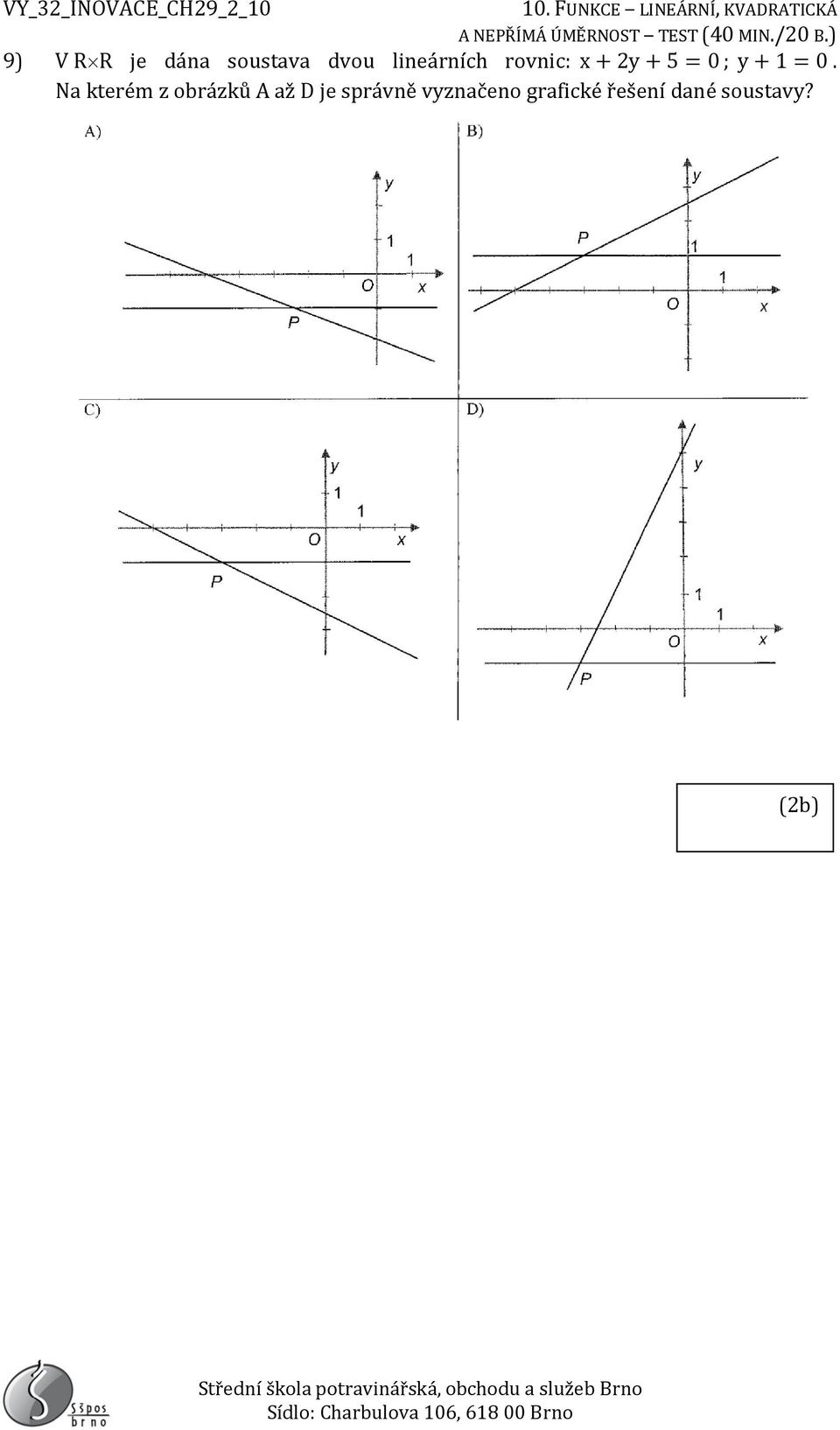 VY_32_INOVACE_CH29_2_10

10. FUNKCE – LINEÁRNÍ, KVADRATICKÁ A NEPŘÍMÁ ÚMĚRNOST – TEST (40 MIN./20 B.)

9) V $R \times R$ je dána soustava dvou lineárních rovnic: $x + 2y + 5 = 0$ ; $y + 1 = 0$. Na kterém z obrázků A až D je správně vyznačeno grafické řešení dané soustavy?

A)

y
1
1
O
x
P

B)

y
P
1
1
O
x

C)

y
1
1
O
x
P

D)

y
1
1
O
x
P

(2b)

Sšpos
brno

Střední škola potravinářská, obchodu a služeb Brno
Sídlo: Charbulova 106, 618 00 Brno